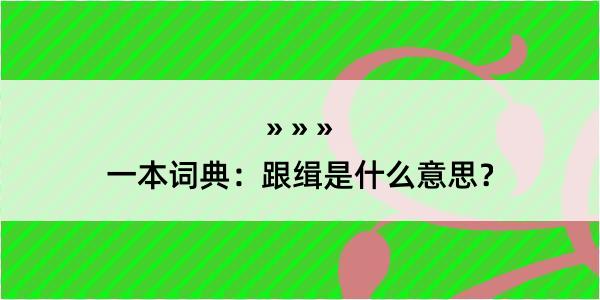 » » »

一本词典：跟缉是什么意思？